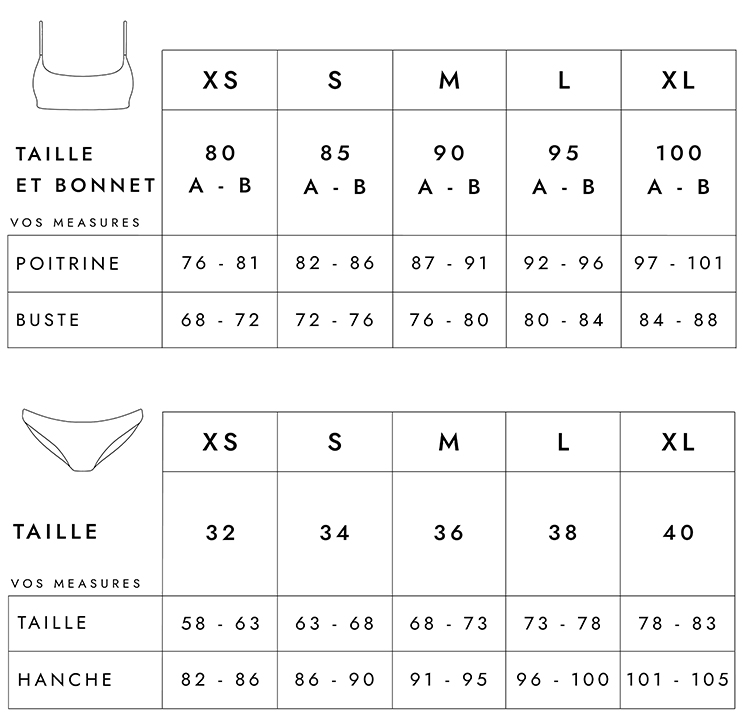 | | XS | S | M | L | XL |
|---|---|---|---|---|---|
| TAILLE ET BONNET | 80 A - B | 85 A - B | 90 A - B | 95 A - B | 100 A - B |
| VOS MEASURES | | | | | |
| POITRINE | 76 - 81 | 82 - 86 | 87 - 91 | 92 - 96 | 97 - 101 |
| BUSTE | 68 - 72 | 72 - 76 | 76 - 80 | 80 - 84 | 84 - 88 |

| | XS | S | M | L | XL |
|---|---|---|---|---|---|
| TAILLE | 32 | 34 | 36 | 38 | 40 |
| VOS MEASURES | | | | | |
| TAILLE | 58 - 63 | 63 - 68 | 68 - 73 | 73 - 78 | 78 - 83 |
| HANCHE | 82 - 86 | 86 - 90 | 91 - 95 | 96 - 100 | 101 - 105 |